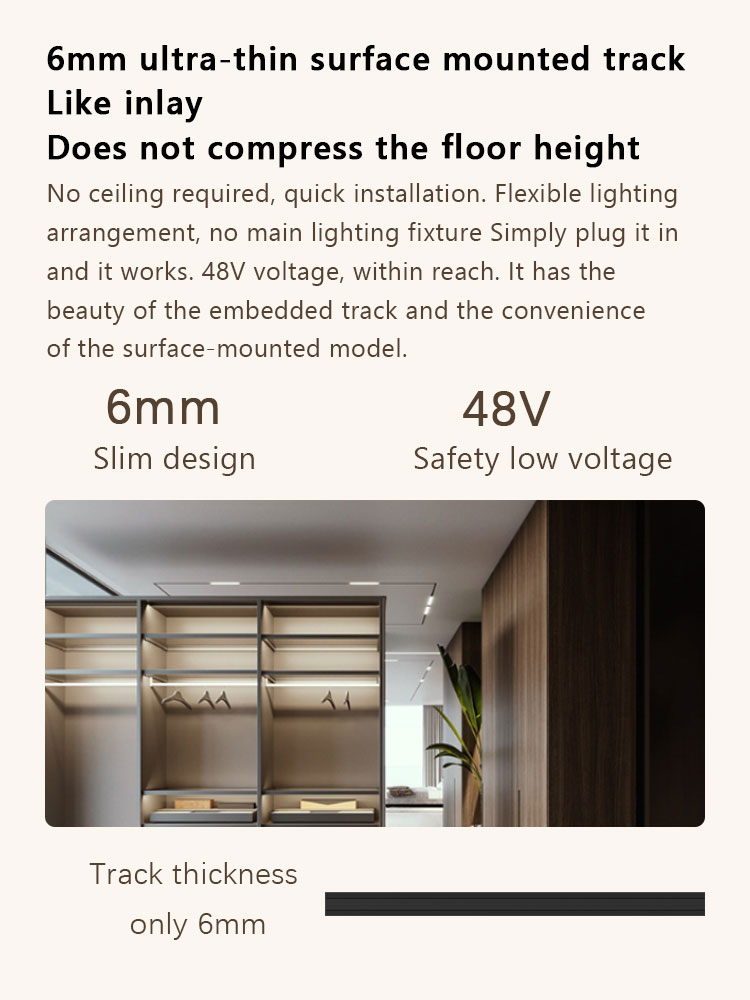 6mm ultra-thin surface mounted track
Like inlay
Does not compress the floor height

No ceiling required, quick installation. Flexible lighting arrangement, no main lighting fixture Simply plug it in and it works. 48V voltage, within reach. It has the beauty of the embedded track and the convenience of the surface-mounted model.

6mm
Slim design

48V
Safety low voltage

Track thickness
only 6mm